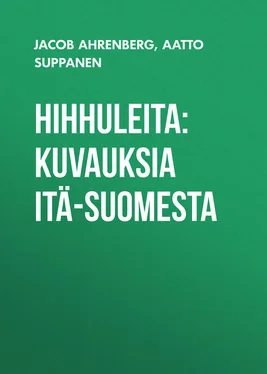 JACOB AHRENBERG, AATTO SUPPANEN

HIHHULEITA: KUVAUKSIA ITÄ-SUOMESTA